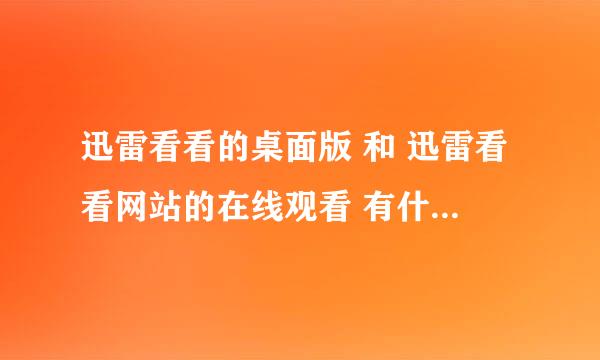 迅雷看看的桌面版 和 迅雷看看网站的在线观看 有什...